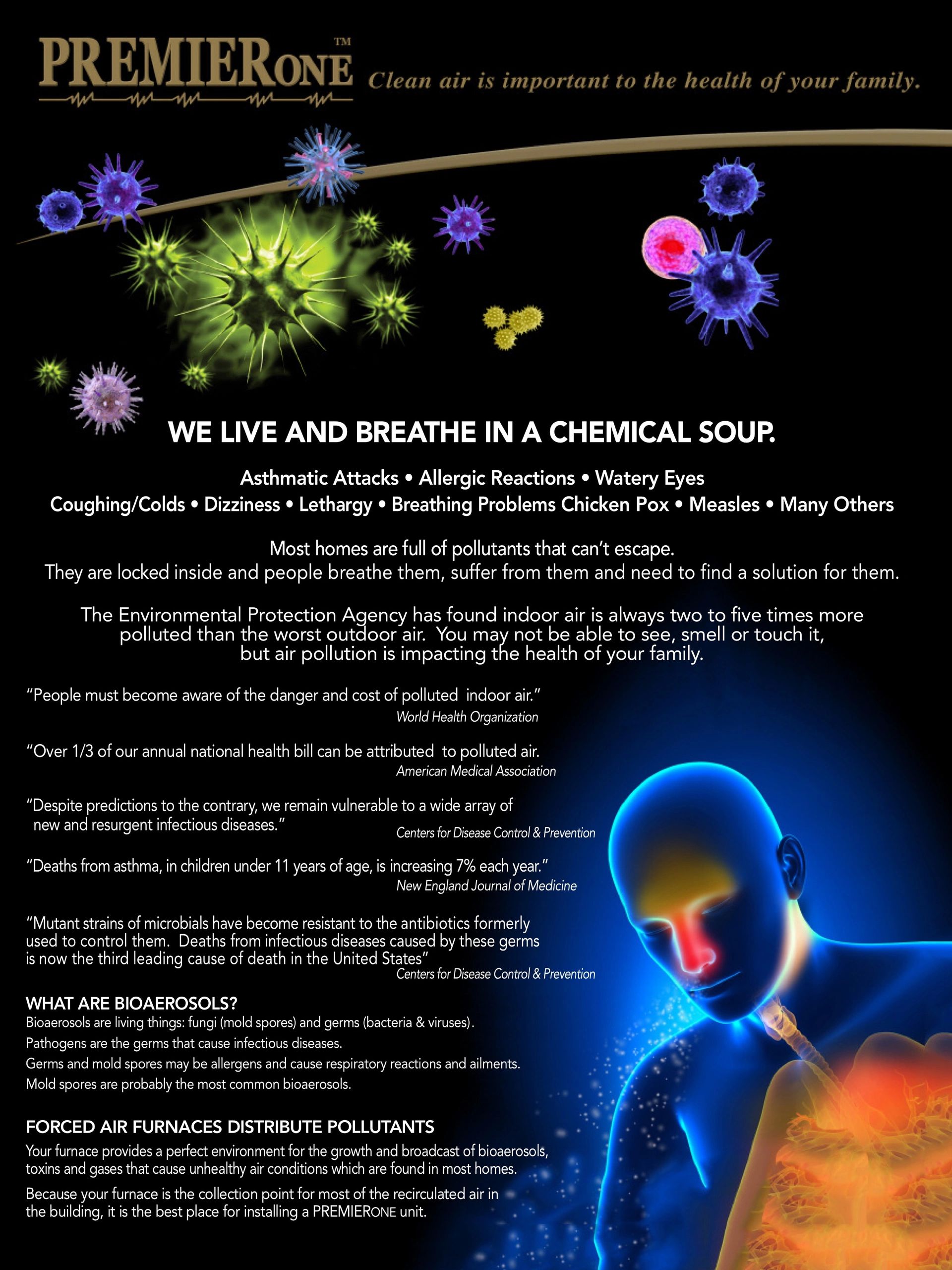 PREMIERONE™

Clean air is important to the health of your family.

WE LIVE AND BREATHE IN A CHEMICAL SOUP.

Asthmatic Attacks • Allergic Reactions • Watery Eyes
Coughing/Colds • Dizziness • Lethargy • Breathing Problems Chicken Pox • Measles • Many Others

Most homes are full of pollutants that can't escape.
They are locked inside and people breathe them, suffer from them and need to find a solution for them.

The Environmental Protection Agency has found indoor air is always two to five times more polluted than the worst outdoor air. You may not be able to see, smell or touch it, but air pollution is impacting the health of your family.

"People must become aware of the danger and cost of polluted indoor air."
World Health Organization

"Over 1/3 of our annual national health bill can be attributed to polluted air.
American Medical Association

"Despite predictions to the contrary, we remain vulnerable to a wide array of new and resurgent infectious diseases."
Centers for Disease Control & Prevention

"Deaths from asthma, in children under 11 years of age, is increasing 7% each year."
New England Journal of Medicine

"Mutant strains of microbials have become resistant to the antibiotics formerly used to control them. Deaths from infectious diseases caused by these germs is now the third leading cause of death in the United States"
Centers for Disease Control & Prevention

WHAT ARE BIOAEROSOLS?
Bioaerosols are living things: fungi (mold spores) and germs (bacteria & viruses).
Pathogens are the germs that cause infectious diseases.
Germs and mold spores may be allergens and cause respiratory reactions and ailments.
Mold spores are probably the most common bioaerosols.

FORCED AIR FURNACES DISTRIBUTE POLLUTANTS
Your furnace provides a perfect environment for the growth and broadcast of bioaerosols, toxins and gases that cause unhealthy air conditions which are found in most homes.

Because your furnace is the collection point for most of the recirculated air in the building, it is the best place for installing a PREMIERONE unit.